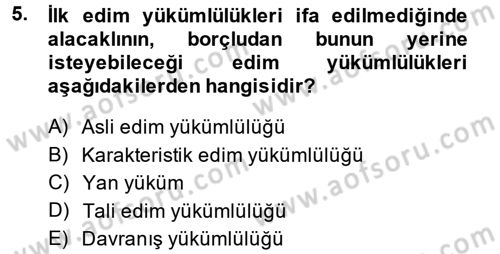 5. İlk edim yükümlülükleri ifa edilmediğinde alacaklının, borçludan bunun yerine isteyebileceği edim yükümlülükleri aşağıdakilerden hangisidir?

A) Asli edim yükümlülüğü
B) Karakteristik edim yükümlülüğü
C) Yan yüküm
D) Tali edim yükümlülüğü
E) Davranış yükümlülüğü

www.aofsoru.com